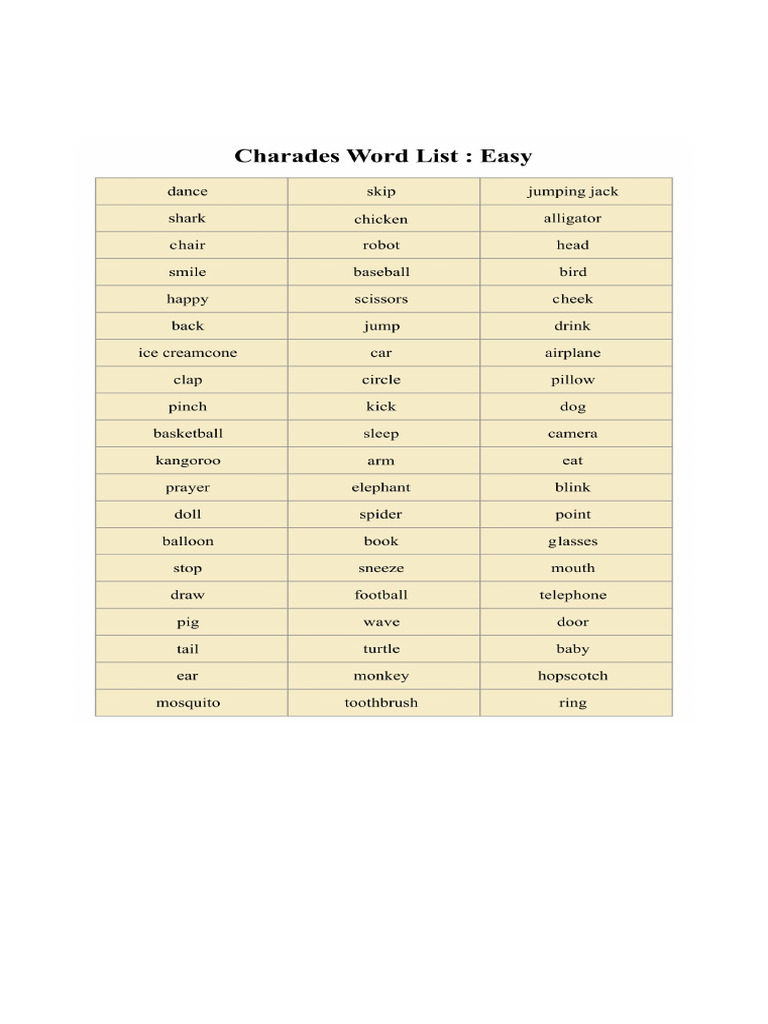 Charades Word List : Easy

| dance | skip | jumping jack |
|---|---|---|
| shark | chicken | alligator |
| chair | robot | head |
| smile | baseball | bird |
| happy | scissors | cheek |
| back | jump | drink |
| ice creamcone | car | airplane |
| clap | circle | pillow |
| pinch | kick | dog |
| basketball | sleep | camera |
| kangoroo | arm | eat |
| prayer | elephant | blink |
| doll | spider | point |
| balloon | book | glasses |
| stop | sneeze | mouth |
| draw | football | telephone |
| pig | wave | door |
| tail | turtle | baby |
| ear | monkey | hopscotch |
| mosquito | toothbrush | ring |